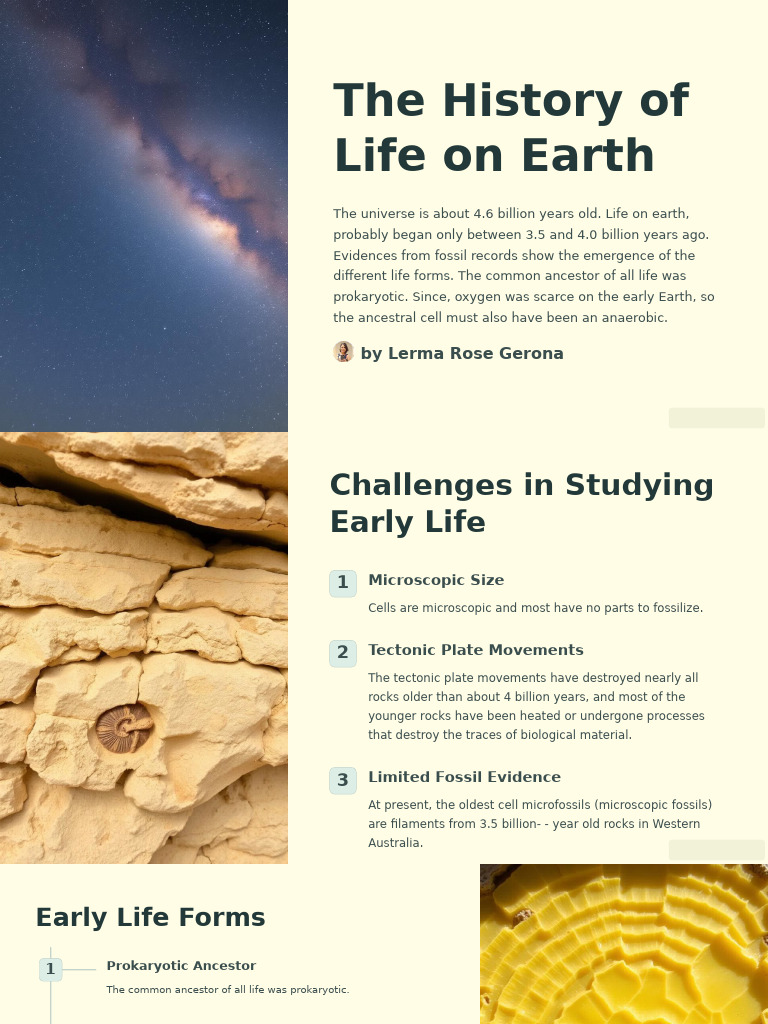 The History of Life on Earth

The universe is about 4.6 billion years old. Life on earth, probably began only between 3.5 and 4.0 billion years ago. Evidences from fossil records show the emergence of the different life forms. The common ancestor of all life was prokaryotic. Since, oxygen was scarce on the early Earth, so the ancestral cell must also have been an anaerobic.

by Lerma Rose Gerona

Challenges in Studying Early Life

1 Microscopic Size

Cells are microscopic and most have no parts to fossilize.

2 Tectonic Plate Movements

The tectonic plate movements have destroyed nearly all rocks older than about 4 billion years, and most of the younger rocks have been heated or undergone processes that destroy the traces of biological material.

3 Limited Fossil Evidence

At present, the oldest cell microfossils (microscopic fossils) are filaments from 3.5 billion- - year old rocks in Western Australia.

Early Life Forms

1 Prokaryotic Ancestor

The common ancestor of all life was prokaryotic.